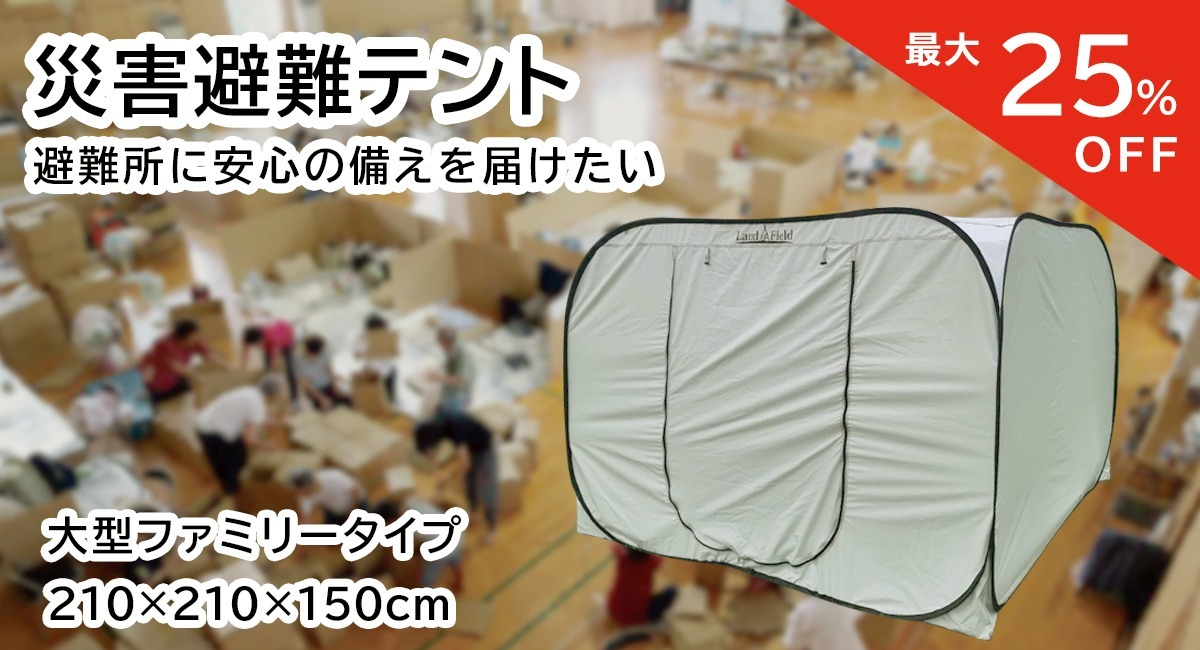 災害避難テント

避難所に安心の備えを届けたい

最大 25% OFF

Land Field

大型ファミリータイプ
210×210×150cm